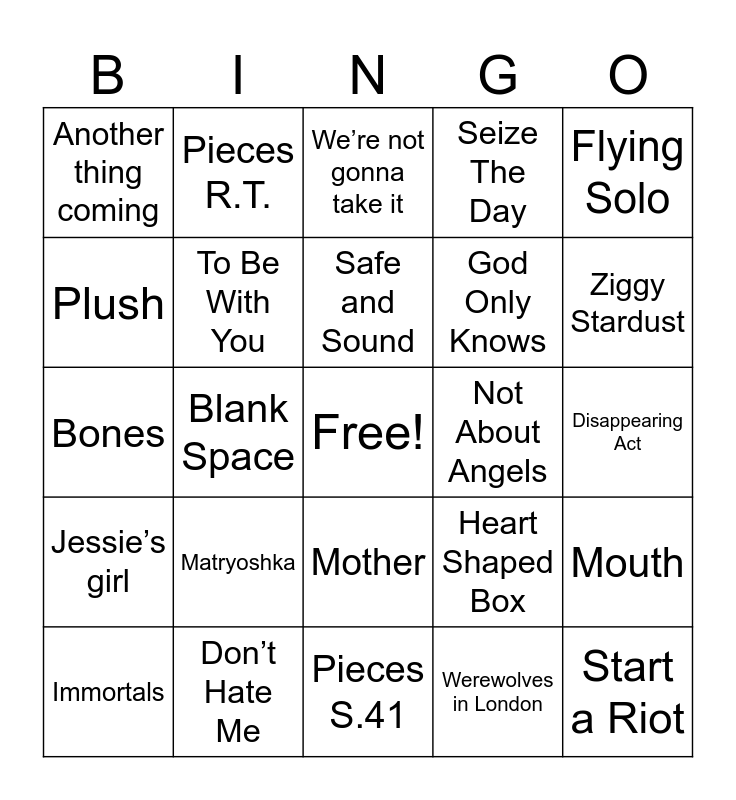 | B | I | N | G | O |
|---|---|---|---|---|
| Another thing coming | Pieces R.T. | We're not gonna take it | Seize The Day | Flying Solo |
| Plush | To Be With You | Safe and Sound | God Only Knows | Ziggy Stardust |
| Bones | Blank Space | Free! | Not About Angels | Disappearing Act |
| Jessie's girl | Matryoshka | Mother | Heart Shaped Box | Mouth |
| Immortals | Don't Hate Me | Pieces S.41 | Werewolves in London | Start a Riot |